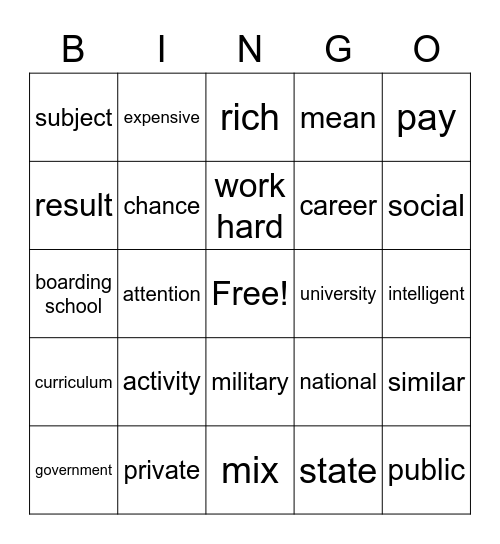 | B | I | N | G | O |
|---|---|---|---|---|
| subject | expensive | rich | mean | pay |
| result | chance | work hard | career | social |
| boarding school | attention | Free! | university | intelligent |
| curriculum | activity | military | national | similar |
| government | private | mix | state | public |